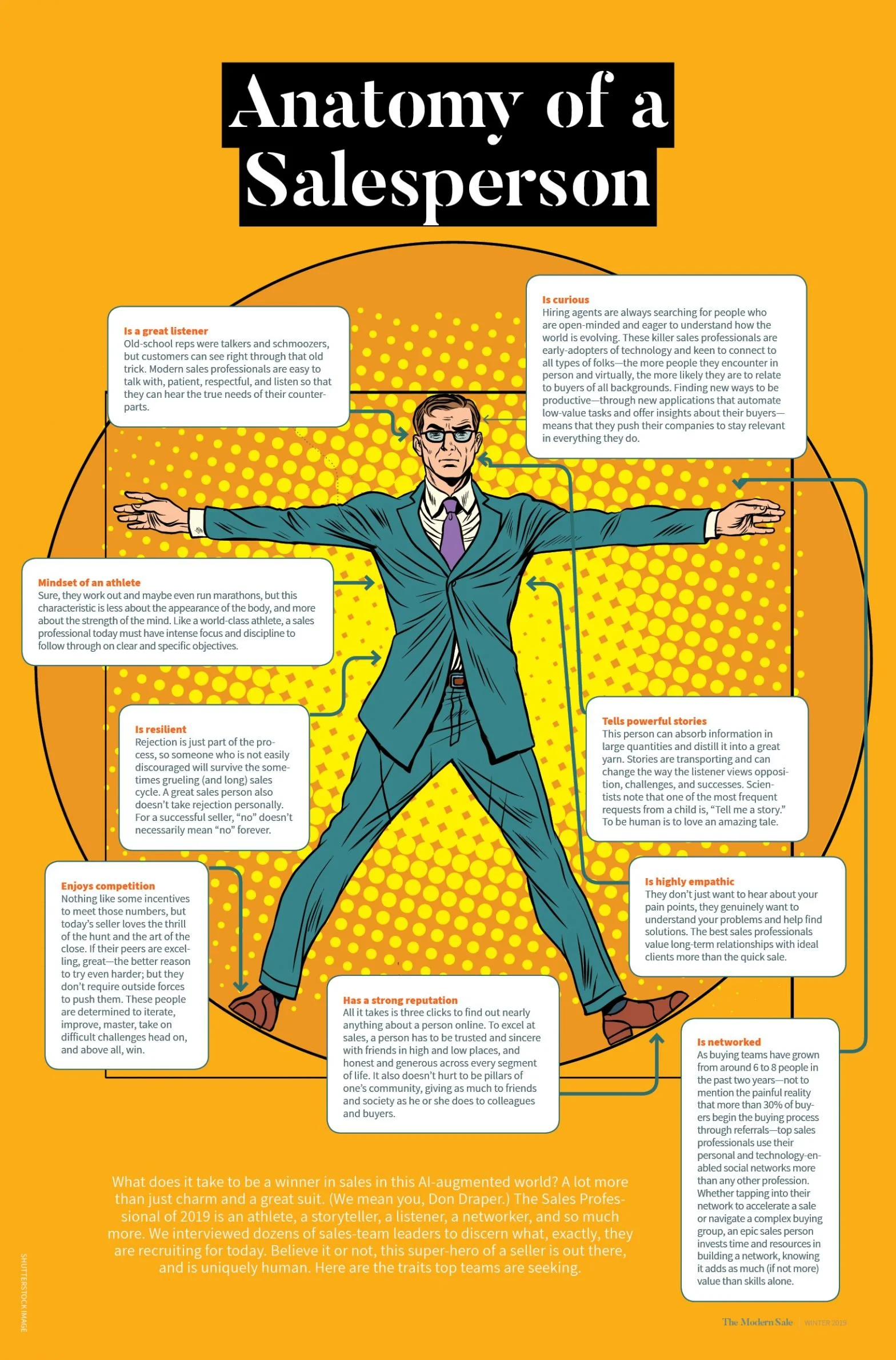 Anatomy of a Salesperson

Is a great listener
Old-school reps were talkers and schmoozers, but customers can see right through that old trick. Modern sales professionals are easy to talk with, patient, respectful, and listen so that they can hear the true needs of their counterparts.

Is curious
Hiring agents are always searching for people who are open-minded and eager to understand how the world is evolving. These killer sales professionals are early-adopters of technology and keen to connect to all types of folks—the more people they encounter in person and virtually, the more likely they are to relate to buyers of all backgrounds. Finding new ways to be productive—through new applications that automate low-value tasks and offer insights about their buyers—means that they push their companies to stay relevant in everything they do.

Mindset of an athlete
Sure, they work out and maybe even run marathons, but this characteristic is less about the appearance of the body, and more about the strength of the mind. Like a world-class athlete, a sales professional today must have intense focus and discipline to follow through on clear and specific objectives.

Is resilient
Rejection is just part of the process, so someone who is not easily discouraged will survive the sometimes grueling (and long) sales cycle. A great sales person also doesn't take rejection personally. For a successful seller, "no" doesn't necessarily mean "no" forever.

Tells powerful stories
This person can absorb information in large quantities and distill it into a great yarn. Stories are transporting and can change the way the listener views opposition, challenges, and successes. Scientists note that one of the most frequent requests from a child is, "Tell me a story." To be human is to love an amazing tale.

Enjoys competition
Nothing like some incentives to meet those numbers, but today's seller loves the thrill of the hunt and the art of the close. If their peers are excelling, great—the better reason to try even harder; but they don't require outside forces to push them. These people are determined to iterate, improve, master, take on difficult challenges head on, and above all, win.

Is highly empathic
They don't just want to hear about your pain points, they genuinely want to understand your problems and help find solutions. The best sales professionals value long-term relationships with ideal clients more than the quick sale.

Has a strong reputation
All it takes is three clicks to find out nearly anything about a person online. To excel at sales, a person has to be trusted and sincere with friends in high and low places, and honest and generous across every segment of life. It also doesn't hurt to be pillars of one's community, giving as much to friends and society as he or she does to colleagues and buyers.

Is networked
As buying teams have grown from around 6 to 8 people in the past two years—not to mention the painful reality that more than 30% of buyers begin the buying process through referrals—top sales professionals use their personal and technology-enabled social networks more than any other profession. Whether tapping into their network to accelerate a sale or navigate a complex buying group, an epic sales person invests time and resources in building a network, knowing it adds as much (if not more) value than skills alone.

What does it take to be a winner in sales in this AI-augmented world? A lot more than just charm and a great suit. (We mean you, Don Draper.) The Sales Professional of 2019 is an athlete, a storyteller, a listener, a networker, and so much more. We interviewed dozens of sales-team leaders to discern what, exactly, they are recruiting for today. Believe it or not, this super-hero of a seller is out there, and is uniquely human. Here are the traits top teams are seeking.

SHUTTERSTOCK IMAGE

The Modern Sale WINTER 2019